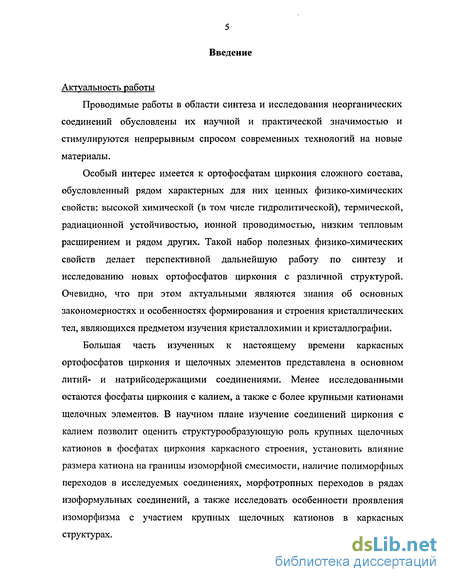 5

Введение

Актуальность работы

Проводимые работы в области синтеза и исследования неорганических соединений обусловлены их научной и практической значимостью и стимулируются непрерывным спросом современных технологий на новые материалы.

Особый интерес имеется к ортофосфатам циркония сложного состава, обусловленный рядом характерных для них ценных физико-химических свойств: высокой химической (в том числе гидролитической), термической, радиационной устойчивостью, ионной проводимостью, низким тепловым расширением и рядом других. Такой набор полезных физико-химических свойств делает перспективной дальнейшую работу по синтезу и исследованию новых ортофосфатов циркония с различной структурой. Очевидно, что при этом актуальными являются знания об основных закономерностях и особенностях формирования и строения кристаллических тел, являющихся предметом изучения кристаллохимии и кристаллографии.

Большая часть изученных к настоящему времени каркасных ортофосфатов циркония и щелочных элементов представлена в основном литий- и натрийсодержащими соединениями. Менее исследованными остаются фосфаты циркония с калием, а также с более крупными катионами щелочных элементов. В научном плане изучение соединений циркония с калием позволит оценить структурообразующую роль крупных щелочных катионов в фосфатах циркония каркасного строения, установить влияние размера катиона на границы изоморфной смесимости, наличие полиморфных переходов в исследуемых соединениях, морфотропных переходов в рядах изоформульных соединений, а также исследовать особенности проявления изоморфизма с участием крупных щелочных катионов в каркасных структурах.

dsLib.net
библиотека диссертаций